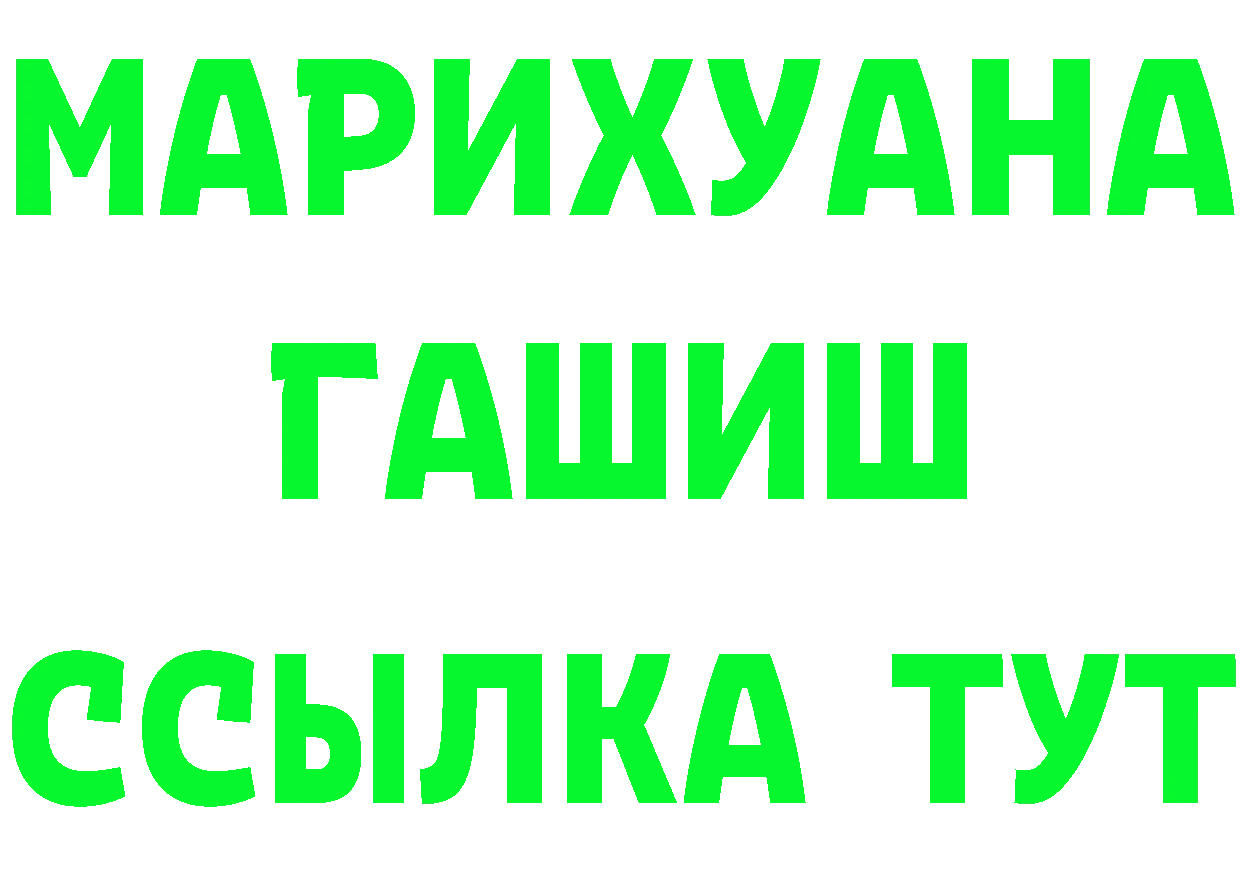 МАРИХУАНА
ГАШИШ
ССЫЛКА ТУТ